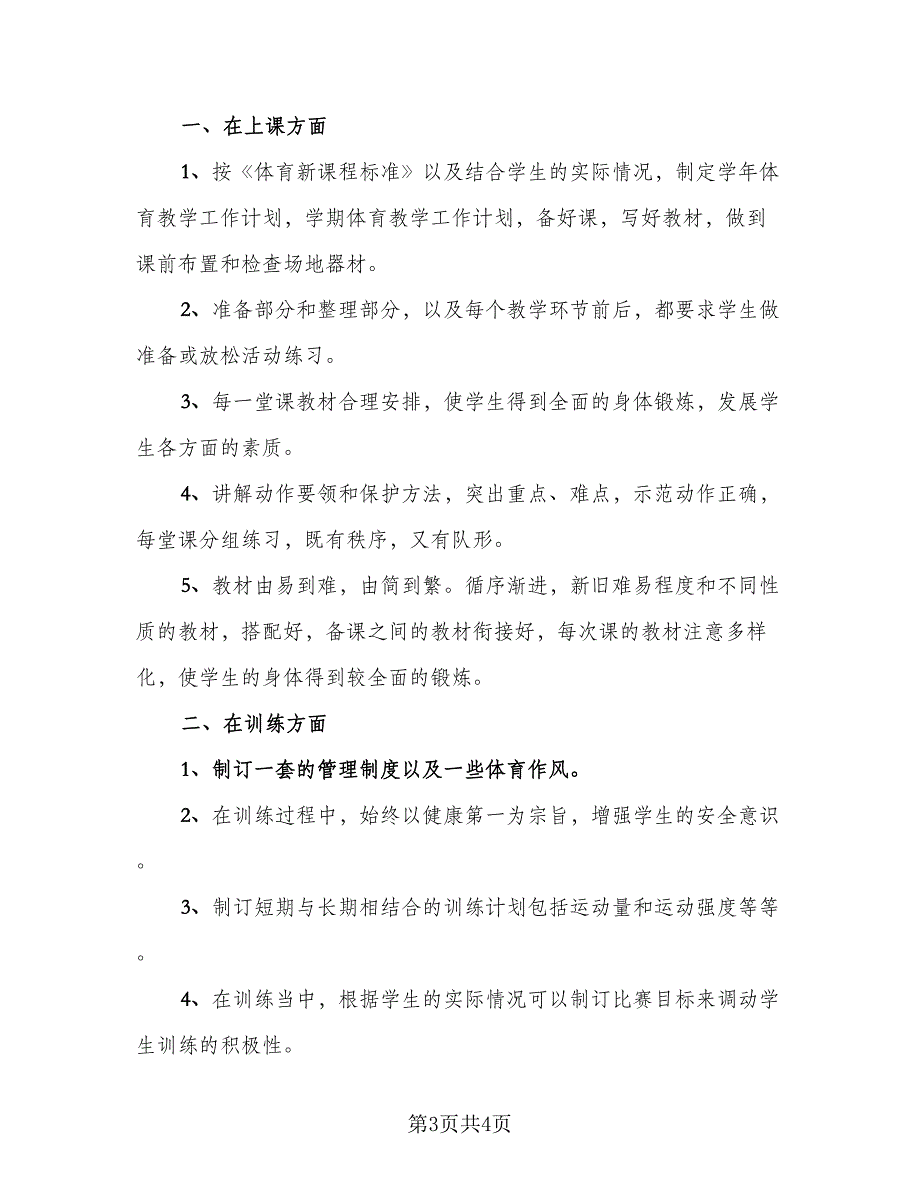 一、在上课方面

1、按《体育新课程标准》以及结合学生的实际情况，制定学年体育教学工作计划，学期体育教学工作计划，备好课，写好教材，做到课前布置和检查场地器材。

2、准备部分和整理部分，以及每个教学环节前后，都要求学生做准备或放松活动练习。

3、每一堂课教材合理安排，使学生得到全面的身体锻炼，发展学生各方面的素质。

4、讲解动作要领和保护方法，突出重点、难点，示范动作正确，每堂课分组练习，既有秩序，又有队形。

5、教材由易到难，由简到繁。循序渐进，新旧难易程度和不同性质的教材，搭配好，备课之间的教材衔接好，每次课的教材注意多样化，使学生的身体得到较全面的锻炼。

二、在训练方面

1、制订一套的管理制度以及一些体育作风。

2、在训练过程中，始终以健康第一为宗旨，增强学生的安全意识。

3、制订短期与长期相结合的训练计划包括运动量和运动强度等等。

4、在训练当中，根据学生的实际情况可以制订比赛目标来调动学生训练的积极性。

第3页共4页